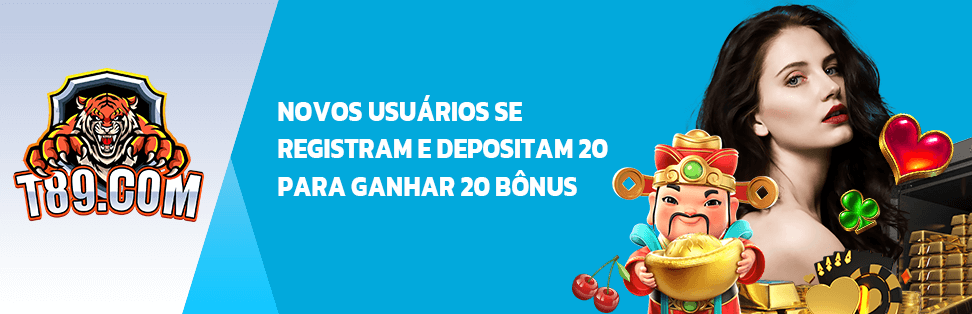 T89.COM

NOVOS USUÁRIOS SE REGISTRAM E DEPOSITAM 20 PARA GANHAR 20 BÔNUS